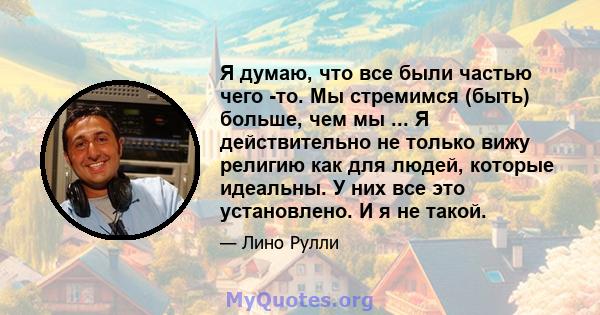 Я думаю, что все были частью чего -то. Мы стремимся (быть) больше, чем мы ... Я действительно не только вижу религию как для людей, которые идеальны. У них все это установлено. И я не такой.

— Лино Рулли

MyQuotes.org